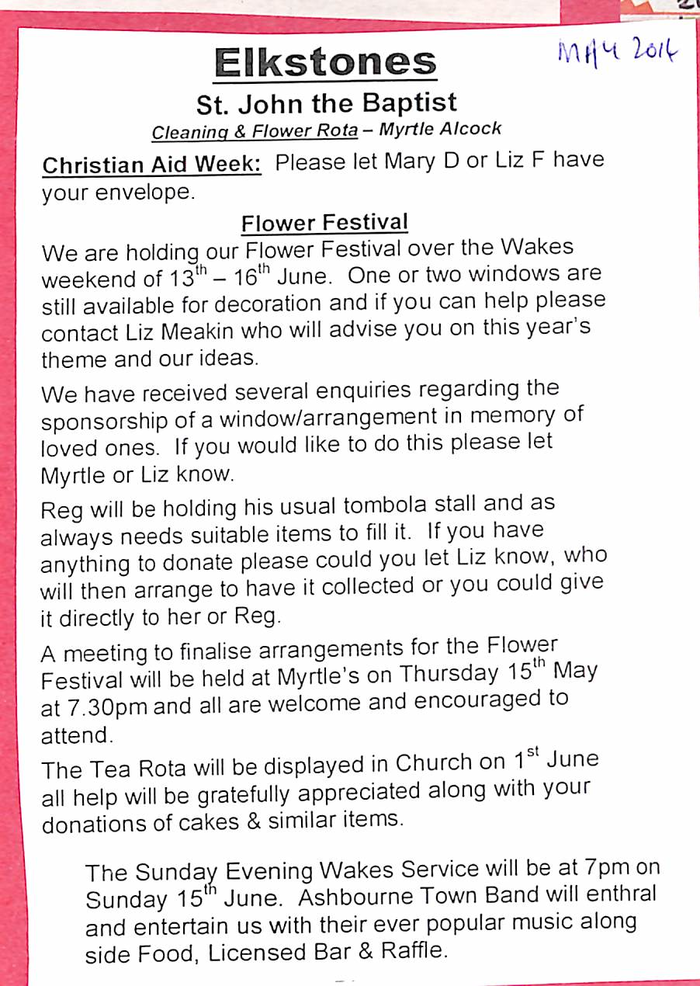 Elkstones

MAY 2014

St. John the Baptist

Cleaning & Flower Rota – Myrtle Alcock

Christian Aid Week: Please let Mary D or Liz F have your envelope.

Flower Festival

We are holding our Flower Festival over the Wakes weekend of $13^{th}$ – $16^{th}$ June. One or two windows are still available for decoration and if you can help please contact Liz Meakin who will advise you on this year's theme and our ideas.

We have received several enquiries regarding the sponsorship of a window/arrangement in memory of loved ones. If you would like to do this please let Myrtle or Liz know.

Reg will be holding his usual tombola stall and as always needs suitable items to fill it. If you have anything to donate please could you let Liz know, who will then arrange to have it collected or you could give it directly to her or Reg.

A meeting to finalise arrangements for the Flower Festival will be held at Myrtle's on Thursday $15^{th}$ May at 7.30pm and all are welcome and encouraged to attend.

The Tea Rota will be displayed in Church on $1^{st}$ June all help will be gratefully appreciated along with your donations of cakes & similar items.

The Sunday Evening Wakes Service will be at 7pm on Sunday $15^{th}$ June. Ashbourne Town Band will enthral and entertain us with their ever popular music along side Food, Licensed Bar & Raffle.